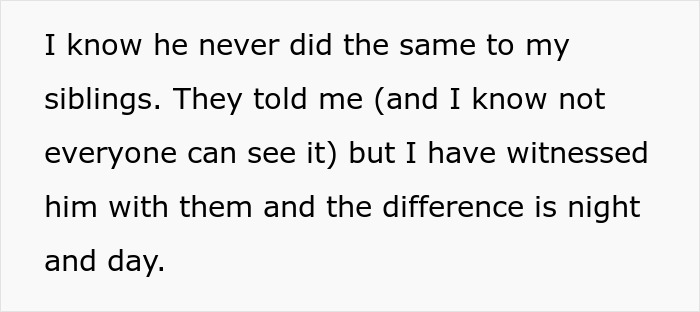 I know he never did the same to my siblings. They told me (and I know not everyone can see it) but I have witnessed him with them and the difference is night and day.